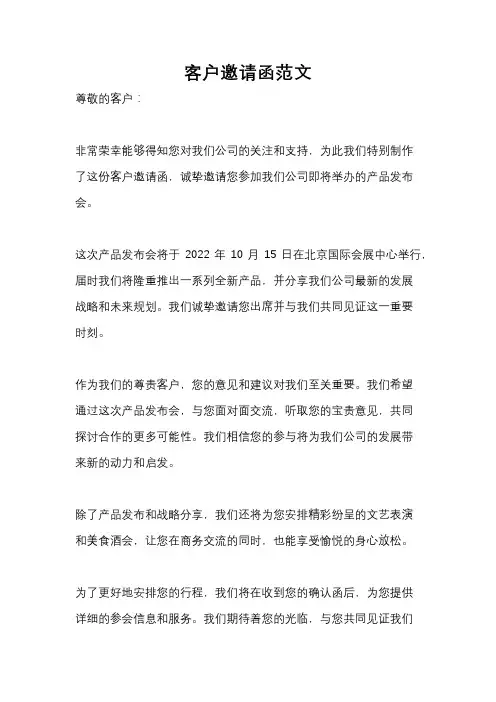 客户邀请函范文

尊敬的客户：

非常荣幸能够得知您对我们公司的关注和支持，为此我们特别制作了这份客户邀请函，诚挚邀请您参加我们公司即将举办的产品发布会。

这次产品发布会将于 2022 年 10 月 15 日在北京国际会展中心举行，届时我们将隆重推出一系列全新产品，并分享我们公司最新的发展战略和未来规划。我们诚挚邀请您出席并与我们共同见证这一重要时刻。

作为我们的尊贵客户，您的意见和建议对我们至关重要。我们希望通过这次产品发布会，与您面对面交流，听取您的宝贵意见，共同探讨合作的更多可能性。我们相信您的参与将为我们公司的发展带来新的动力和启发。

除了产品发布和战略分享，我们还将为您安排精彩纷呈的文艺表演和美食酒会，让您在商务交流的同时，也能享受愉悦的身心放松。

为了更好地安排您的行程，我们将在收到您的确认函后，为您提供详细的参会信息和服务。我们期待着您的光临，与您共同见证我们